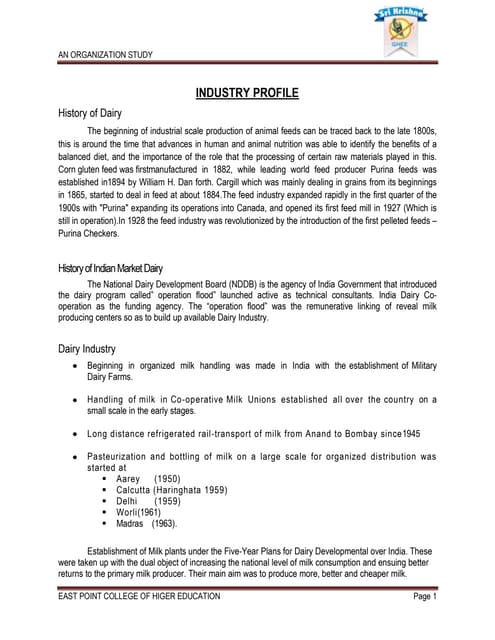 Sri Krishna
GHEE

AN ORGANIZATION STUDY

INDUSTRY PROFILE

History of Dairy

The beginning of industrial scale production of animal feeds can be traced back to the late 1800s, this is around the time that advances in human and animal nutrition was able to identify the benefits of a balanced diet, and the importance of the role that the processing of certain raw materials played in this. Corn gluten feed was firstmanufactured in 1882, while leading world feed producer Purina feeds was established in1894 by William H. Dan forth. Cargill which was mainly dealing in grains from its beginnings in 1865, started to deal in feed at about 1884.The feed industry expanded rapidly in the first quarter of the 1900s with "Purina" expanding its operations into Canada, and opened its first feed mill in 1927 (Which is still in operation).In 1928 the feed industry was revolutionized by the introduction of the first pelleted feeds – Purina Checkers.

History of Indian Market Dairy

The National Dairy Development Board (NDDB) is the agency of India Government that introduced the dairy program called" operation flood" launched active as technical consultants. India Dairy Co-operation as the funding agency. The "operation flood" was the remunerative linking of reveal milk producing centers so as to build up available Dairy Industry.

Dairy Industry

• Beginning in organized milk handling was made in India with the establishment of Military Dairy Farms.

• Handling of milk in Co-operative Milk Unions established all over the country on a small scale in the early stages.

• Long distance refrigerated rail-transport of milk from Anand to Bombay since1945

• Pasteurization and bottling of milk on a large scale for organized distribution was started at
  ▪ Aarey (1950)
  ▪ Calcutta (Haringhata 1959)
  ▪ Delhi (1959)
  ▪ Worli(1961)
  ▪ Madras (1963).

Establishment of Milk plants under the Five-Year Plans for Dairy Developmental over India. These were taken up with the dual object of increasing the national level of milk consumption and ensuing better returns to the primary milk producer. Their main aim was to produce more, better and cheaper milk.

EAST POINT COLLEGE OF HIGER EDUCATION Page 1